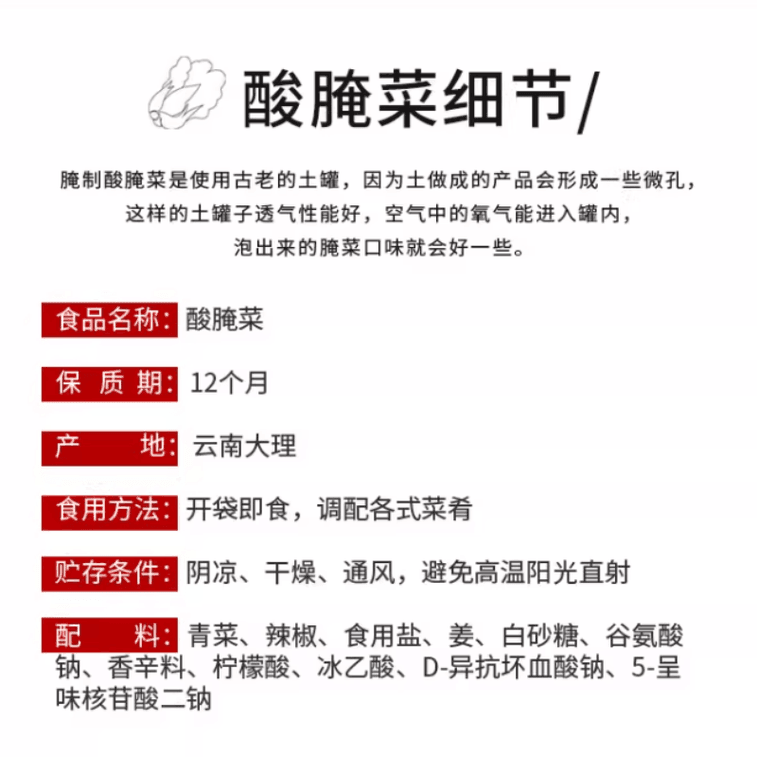 酸腌菜细节/

腌制酸腌菜是使用古老的土罐，因为土做成的产品会形成一些微孔，这样的土罐子透气性能好，空气中的氧气能进入罐内，泡出来的腌菜口味就会好一些。

食品名称：酸腌菜

保 质 期：12个月

产　　地：云南大理

食用方法：开袋即食，调配各式菜肴

贮存条件：阴凉、干燥、通风，避免高温阳光直射

配　　料：青菜、辣椒、食用盐、姜、白砂糖、谷氨酸钠、香辛料、柠檬酸、冰乙酸、D-异抗坏血酸钠、5-呈味核苷酸二钠